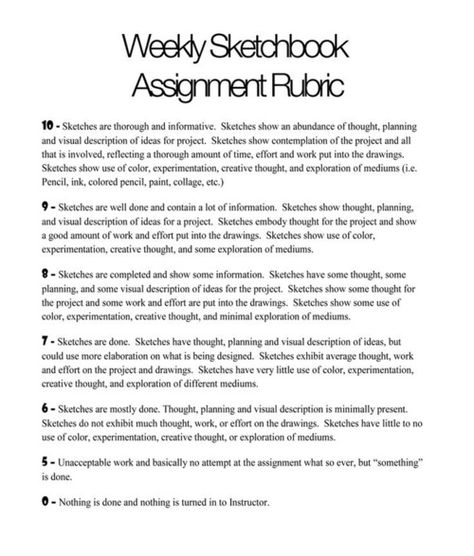 Weekly Sketchbook Assignment Rubric

10 - Sketches are thorough and informative. Sketches show an abundance of thought, planning and visual description of ideas for project. Sketches show contemplation of the project and all that is involved, reflecting a thorough amount of time, effort and work put into the drawings. Sketches show use of color, experimentation, creative thought, and exploration of mediums (i.e. Pencil, ink, colored pencil, paint, collage, etc.)

9 - Sketches are well done and contain a lot of information. Sketches show thought, planning, and visual description of ideas for a project. Sketches embody thought for the project and show a good amount of work and effort put into the drawings. Sketches show use of color, experimentation, creative thought, and some exploration of mediums.

8 - Sketches are completed and show some information. Sketches have some thought, some planning, and some visual description of ideas for the project. Sketches show some thought for the project and some work and effort are put into the drawings. Sketches show some use of color, experimentation, creative thought, and minimal exploration of mediums.

7 - Sketches are done. Sketches have thought, planning and visual description of ideas, but could use more elaboration on what is being designed. Sketches exhibit average thought, work and effort on the project and drawings. Sketches have very little use of color, experimentation, creative thought, and exploration of different mediums.

6 - Sketches are mostly done. Thought, planning and visual description is minimally present. Sketches do not exhibit much thought, work, or effort on the drawings. Sketches have little to no use of color, experimentation, creative thought, or exploration of mediums.

5 - Unacceptable work and basically no attempt at the assignment what so ever, but "something" is done.

0 - Nothing is done and nothing is turned in to Instructor.